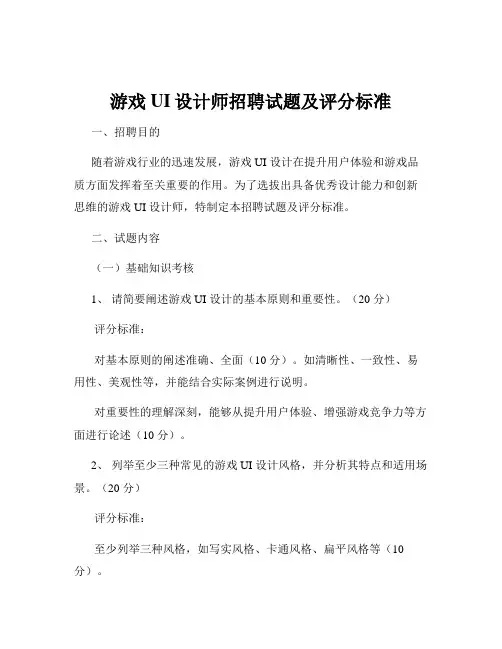 游戏 UI 设计师招聘试题及评分标准

一、招聘目的

随着游戏行业的迅速发展，游戏 UI 设计在提升用户体验和游戏品质方面发挥着至关重要的作用。为了选拔出具备优秀设计能力和创新思维的游戏 UI 设计师，特制定本招聘试题及评分标准。

二、试题内容

（一）基础知识考核

1、 请简要阐述游戏 UI 设计的基本原则和重要性。（20 分）

评分标准：

对基本原则的阐述准确、全面（10 分）。如清晰性、一致性、易用性、美观性等，并能结合实际案例进行说明。

对重要性的理解深刻，能够从提升用户体验、增强游戏竞争力等方面进行论述（10 分）。

2、 列举至少三种常见的游戏 UI 设计风格，并分析其特点和适用场景。（20 分）

评分标准：

至少列举三种风格，如写实风格、卡通风格、扁平风格等（10 分）。